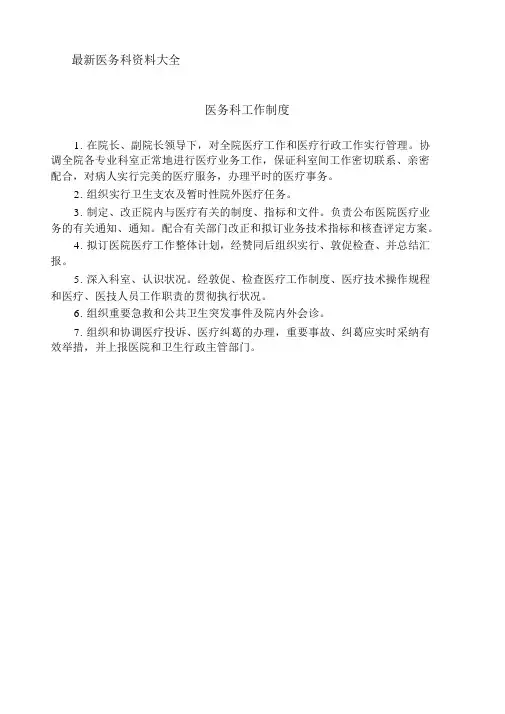 最新医务科资料大全

医务科工作制度

1. 在院长、副院长领导下，对全院医疗工作和医疗行政工作实行管理。协调全院各专业科室正常地进行医疗业务工作，保证科室间工作密切联系、亲密配合，对病人实行完美的医疗服务，办理平时的医疗事务。

2. 组织实行卫生支农及暂时性院外医疗任务。

3. 制定、改正院内与医疗有关的制度、指标和文件。负责公布医院医疗业务的有关通知、通知。配合有关部门改正和拟订业务技术指标和核查评定方案。

4. 拟订医院医疗工作整体计划，经赞同后组织实行、敦促检查、并总结汇报。

5. 深入科室、认识状况。经敦促、检查医疗工作制度、医疗技术操作规程和医疗、医技人员工作职责的贯彻执行状况。

6. 组织重要急救和公共卫生突发事件及院内外会诊。

7. 组织和协调医疗投诉、医疗纠葛的办理，重要事故、纠葛应实时采纳有效举措，并上报医院和卫生行政主管部门。